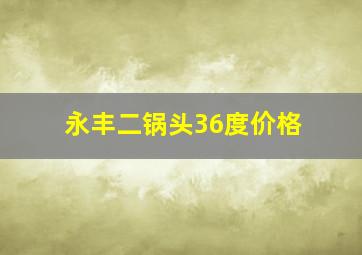 永丰二锅头36度价格